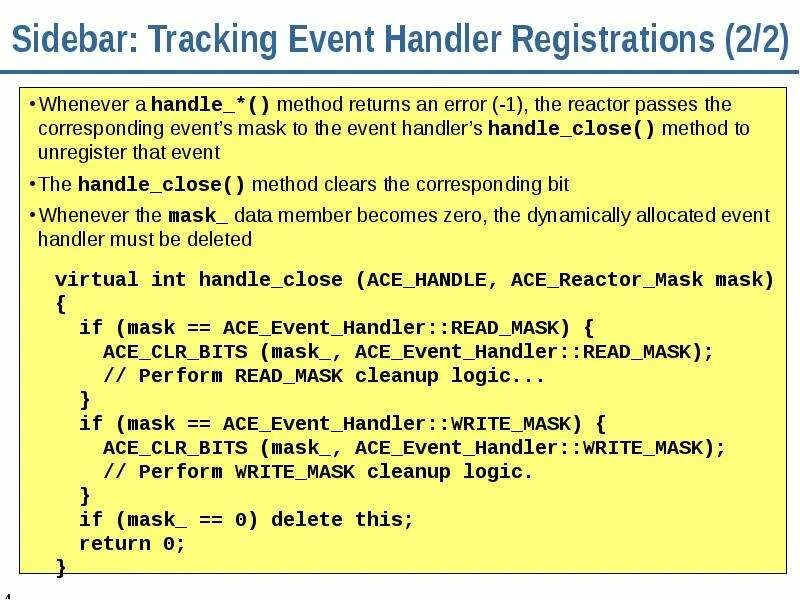 Sidebar: Tracking Event Handler Registrations (2/2)

• Whenever a handle_*() method returns an error (-1), the reactor passes the corresponding event's mask to the event handler's handle_close() method to unregister that event

• The handle_close() method clears the corresponding bit

• Whenever the mask_ data member becomes zero, the dynamically allocated event handler must be deleted

virtual int handle_close (ACE_HANDLE, ACE_Reactor_Mask mask)
{
  if (mask == ACE_Event_Handler::READ_MASK) {
    ACE_CLR_BITS (mask_, ACE_Event_Handler::READ_MASK);
    // Perform READ_MASK cleanup logic...
  }
  if (mask == ACE_Event_Handler::WRITE_MASK) {
    ACE_CLR_BITS (mask_, ACE_Event_Handler::WRITE_MASK);
    // Perform WRITE_MASK cleanup logic.
  }
  if (mask_ == 0) delete this;
  return 0;
}